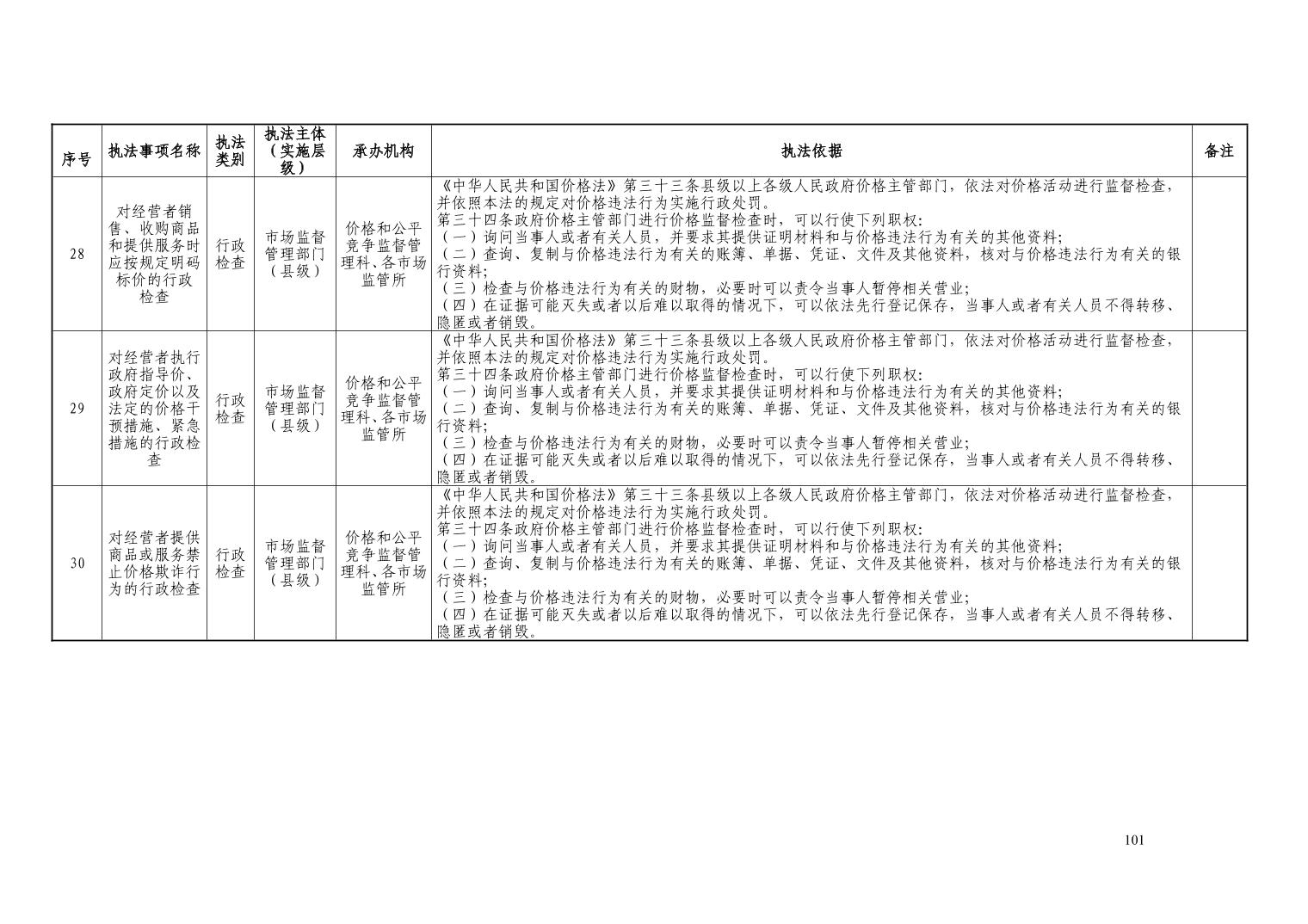 | 序号 | 执法事项名称 | 执法类别 | 执法主体（实施层级） | 承办机构 | 执法依据 | 备注 |
|---|---|---|---|---|---|---|
| 28 | 对经营者销售、收购商品和提供服务时应按规定明码标价的行政检查 | 行政检查 | 市场监督管理部门（县级） | 价格和公平竞争监督管理科、各市场监管所 | 《中华人民共和国价格法》第三十三条县级以上各级人民政府价格主管部门，依法对价格活动进行监督检查，并依照本法的规定对价格违法行为实施行政处罚。第三十四条政府价格主管部门进行价格监督检查时，可以行使下列职权:（一）询问当事人或者有关人员，并要求其提供证明材料和与价格违法行为有关的其他资料;（二）查询、复制与价格违法行为有关的账簿、单据、凭证、文件及其他资料，核对与价格违法行为有关的银行资料;（三）检查与价格违法行为有关的财物，必要时可以责令当事人暂停相关营业;（四）在证据可能灭失或者以后难以取得的情况下，可以依法先行登记保存，当事人或者有关人员不得转移、隐匿或者销毁。 |  |
| 29 | 对经营者执行政府指导价、政府定价以及法定的价格干预措施、紧急措施的行政检查 | 行政检查 | 市场监督管理部门（县级） | 价格和公平竞争监督管理科、各市场监管所 | 《中华人民共和国价格法》第三十三条县级以上各级人民政府价格主管部门，依法对价格活动进行监督检查，并依照本法的规定对价格违法行为实施行政处罚。第三十四条政府价格主管部门进行价格监督检查时，可以行使下列职权:（一）询问当事人或者有关人员，并要求其提供证明材料和与价格违法行为有关的其他资料;（二）查询、复制与价格违法行为有关的账簿、单据、凭证、文件及其他资料，核对与价格违法行为有关的银行资料;（三）检查与价格违法行为有关的财物，必要时可以责令当事人暂停相关营业;（四）在证据可能灭失或者以后难以取得的情况下，可以依法先行登记保存，当事人或者有关人员不得转移、隐匿或者销毁。 |  |
| 30 | 对经营者提供商品或服务禁止价格欺诈行为的行政检查 | 行政检查 | 市场监督管理部门（县级） | 价格和公平竞争监督管理科、各市场监管所 | 《中华人民共和国价格法》第三十三条县级以上各级人民政府价格主管部门，依法对价格活动进行监督检查，并依照本法的规定对价格违法行为实施行政处罚。第三十四条政府价格主管部门进行价格监督检查时，可以行使下列职权:（一）询问当事人或者有关人员，并要求其提供证明材料和与价格违法行为有关的其他资料;（二）查询、复制与价格违法行为有关的账簿、单据、凭证、文件及其他资料，核对与价格违法行为有关的银行资料;（三）检查与价格违法行为有关的财物，必要时可以责令当事人暂停相关营业;（四）在证据可能灭失或者以后难以取得的情况下，可以依法先行登记保存，当事人或者有关人员不得转移、隐匿或者销毁。 |  |

101